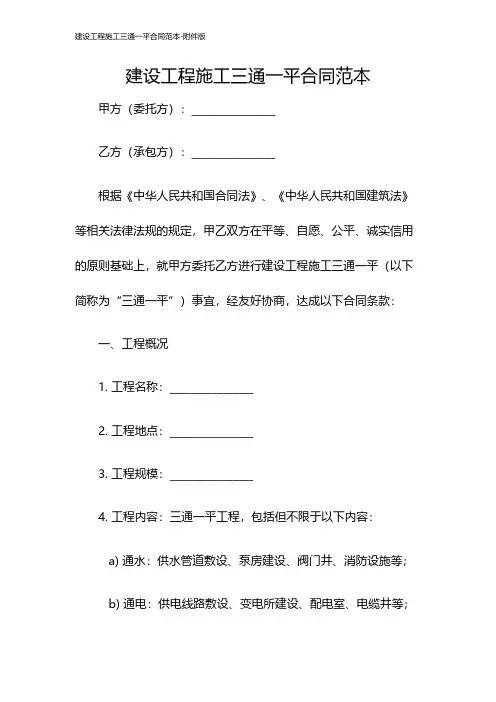 建设工程施工三通一平合同范本-附件版

建设工程施工三通一平合同范本

甲方（委托方）：______________

乙方（承包方）：______________

根据《中华人民共和国合同法》、《中华人民共和国建筑法》等相关法律法规的规定，甲乙双方在平等、自愿、公平、诚实信用的原则基础上，就甲方委托乙方进行建设工程施工三通一平（以下简称为“三通一平”）事宜，经友好协商，达成以下合同条款：

一、工程概况

1. 工程名称：______________

2. 工程地点：______________

3. 工程规模：______________

4. 工程内容：三通一平工程，包括但不限于以下内容：

a) 通水：供水管道敷设、泵房建设、阀门井、消防设施等；

b) 通电：供电线路敷设、变电所建设、配电室、电缆井等；